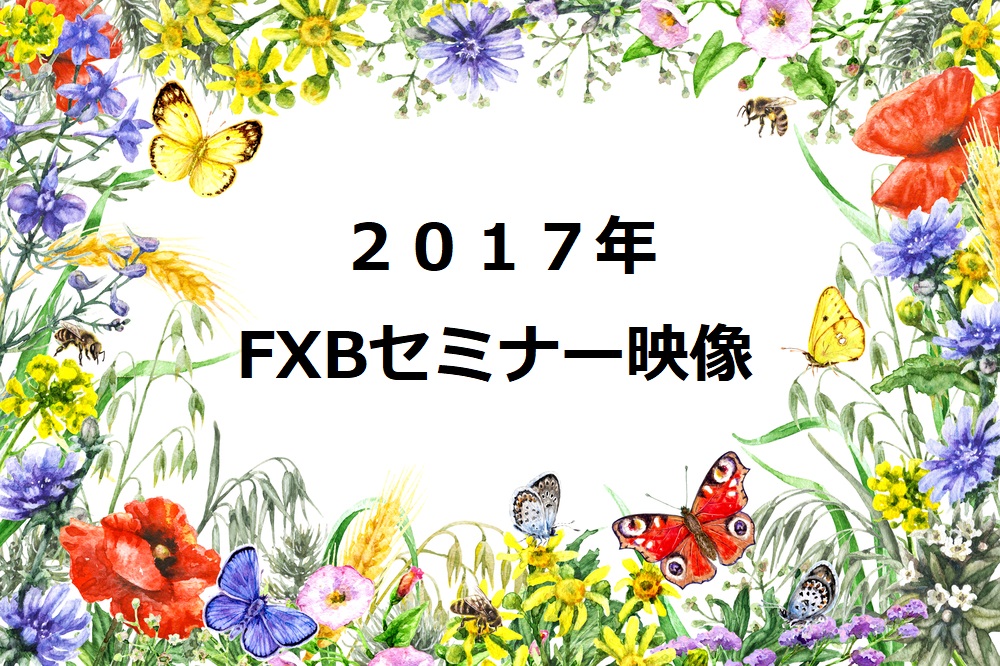 ２０１７年
FXBセミナー映像